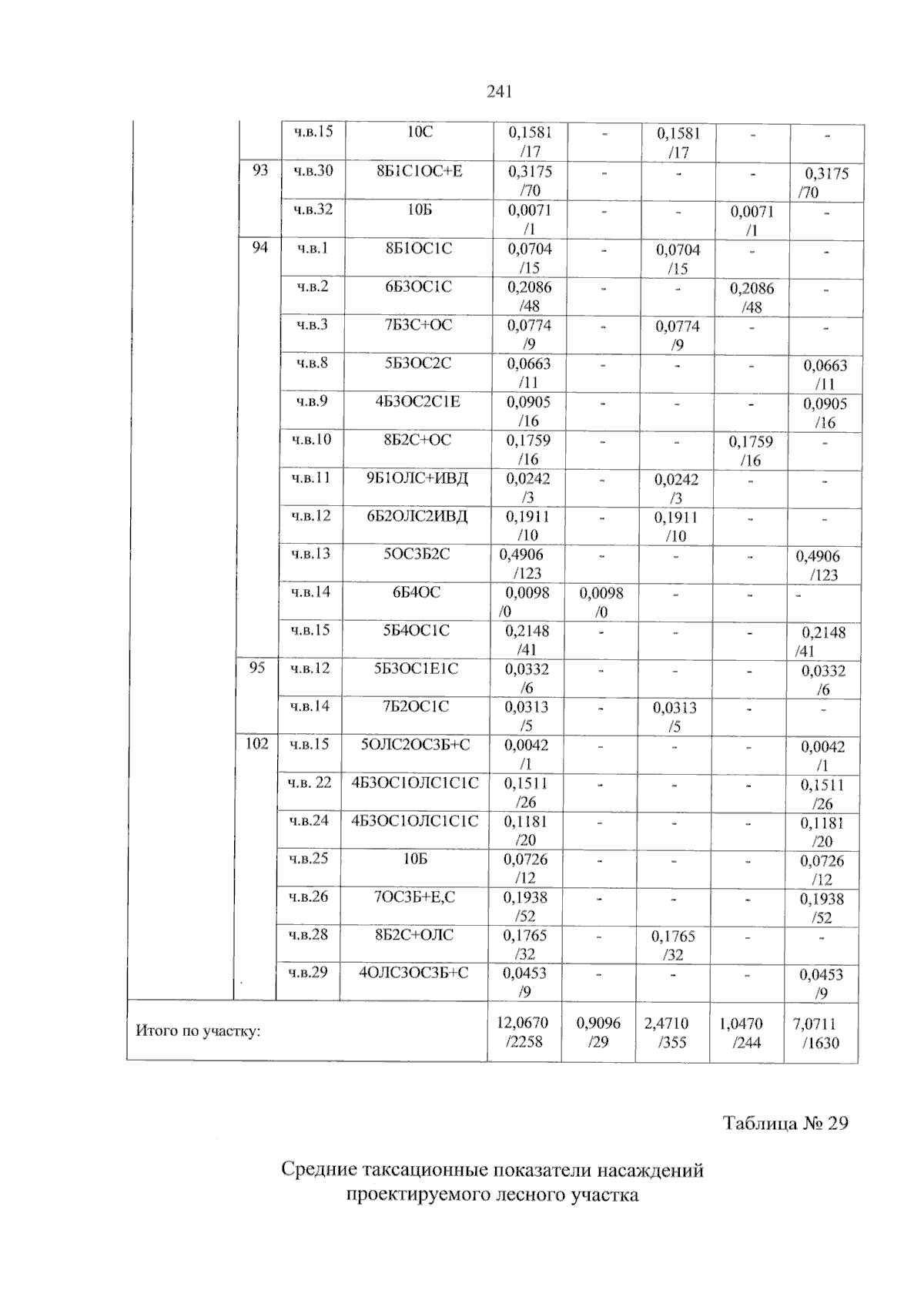 241

| | | | | | | | | |
|---|---|---|---|---|---|---|---|---|
| | | ч.в.15 | 10С | 0,1581 /17 | - | 0,1581 /17 | - | - |
| | 93 | ч.в.30 | 8Б1С1ОС+Е | 0,3175 /70 | - | - | - | 0,3175 /70 |
| | | ч.в.32 | 10Б | 0,0071 /1 | - | - | 0,0071 /1 | - |
| | 94 | ч.в.1 | 8Б1ОС1С | 0,0704 /15 | - | 0,0704 /15 | - | - |
| | | ч.в.2 | 6Б3ОС1С | 0,2086 /48 | - | - | 0,2086 /48 | - |
| | | ч.в.3 | 7Б3С+ОС | 0,0774 /9 | - | 0,0774 /9 | - | - |
| | | ч.в.8 | 5Б3ОС2С | 0,0663 /11 | - | - | - | 0,0663 /11 |
| | | ч.в.9 | 4Б3ОС2С1Е | 0,0905 /16 | - | - | - | 0,0905 /16 |
| | | ч.в.10 | 8Б2С+ОС | 0,1759 /16 | - | - | 0,1759 /16 | - |
| | | ч.в.11 | 9Б1ОЛС+ИВД | 0,0242 /3 | - | 0,0242 /3 | - | - |
| | | ч.в.12 | 6Б2ОЛС2ИВД | 0,1911 /10 | - | 0,1911 /10 | - | - |
| | | ч.в.13 | 5ОС3Б2С | 0,4906 /123 | - | - | - | 0,4906 /123 |
| | | ч.в.14 | 6Б4ОС | 0,0098 /0 | 0,0098 /0 | - | - | - |
| | | ч.в.15 | 5Б4ОС1С | 0,2148 /41 | - | - | - | 0,2148 /41 |
| | 95 | ч.в.12 | 5Б3ОС1Е1С | 0,0332 /6 | - | - | - | 0,0332 /6 |
| | | ч.в.14 | 7Б2ОС1С | 0,0313 /5 | - | 0,0313 /5 | - | - |
| | 102 | ч.в.15 | 5ОЛС2ОС3Б+С | 0,0042 /1 | - | - | - | 0,0042 /1 |
| | | ч.в. 22 | 4Б3ОС1ОЛС1С1С | 0,1511 /26 | - | - | - | 0,1511 /26 |
| | | ч.в.24 | 4Б3ОС1ОЛС1С1С | 0,1181 /20 | - | - | - | 0,1181 /20 |
| | | ч.в.25 | 10Б | 0,0726 /12 | - | - | - | 0,0726 /12 |
| | | ч.в.26 | 7ОС3Б+Е,С | 0,1938 /52 | - | - | - | 0,1938 /52 |
| | | ч.в.28 | 8Б2С+ОЛС | 0,1765 /32 | - | 0,1765 /32 | - | - |
| | | ч.в.29 | 4ОЛС3ОС3Б+С | 0,0453 /9 | - | - | - | 0,0453 /9 |
| Итого по участку: | | | | 12,0670 /2258 | 0,9096 /29 | 2,4710 /355 | 1,0470 /244 | 7,0711 /1630 |

Таблица № 29

Средние таксационные показатели насаждений проектируемого лесного участка